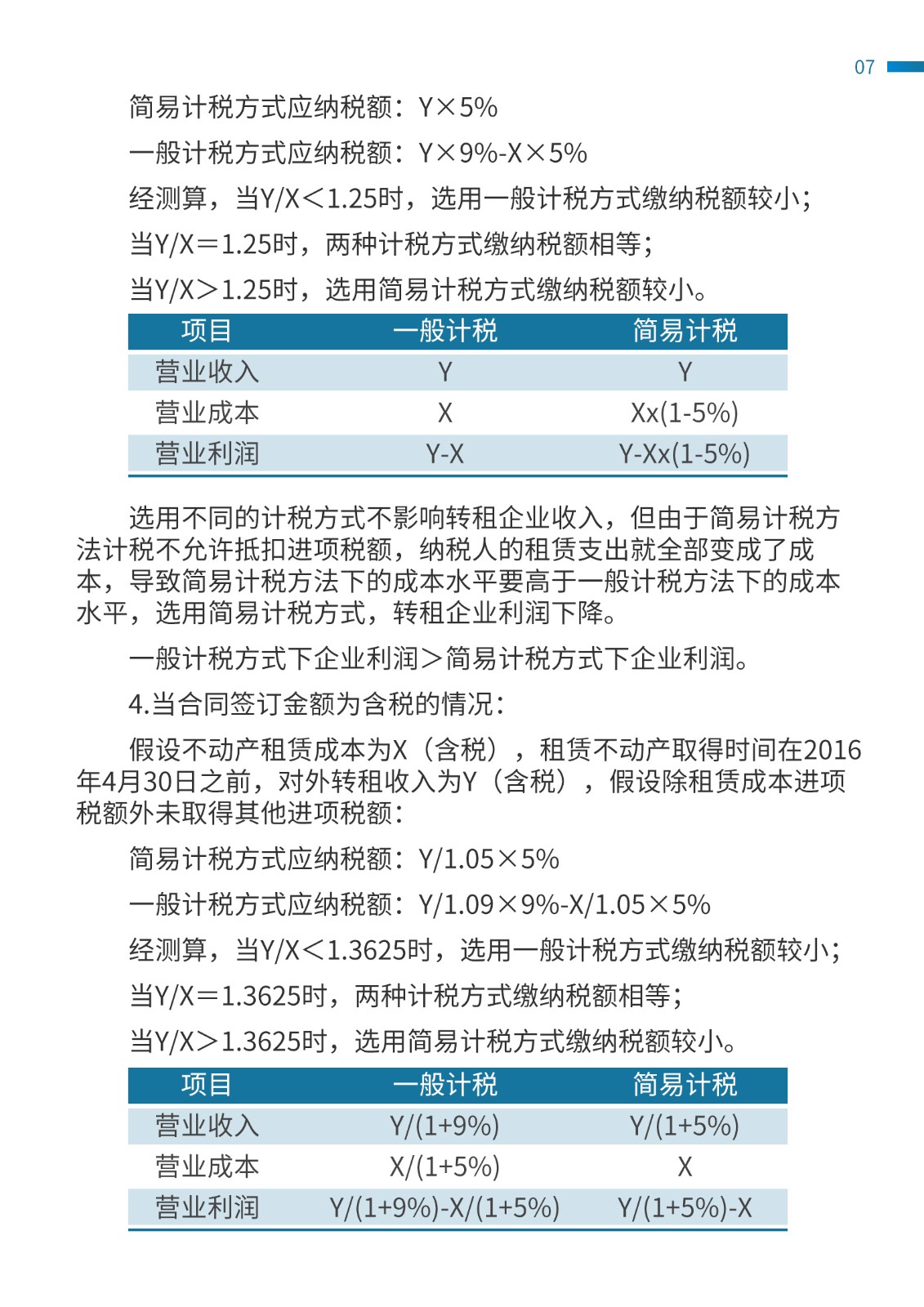 07

简易计税方式应纳税额：Y×5%

一般计税方式应纳税额：Y×9%-X×5%

经测算，当Y/X＜1.25时，选用一般计税方式缴纳税额较小；

当Y/X＝1.25时，两种计税方式缴纳税额相等；

当Y/X＞1.25时，选用简易计税方式缴纳税额较小。

| 项目 | 一般计税 | 简易计税 |
|---|---|---|
| 营业收入 | Y | Y |
| 营业成本 | X | Xx(1-5%) |
| 营业利润 | Y-X | Y-Xx(1-5%) |

选用不同的计税方式不影响转租企业收入，但由于简易计税方法计税不允许抵扣进项税额，纳税人的租赁支出就全部变成了成本，导致简易计税方法下的成本水平要高于一般计税方法下的成本水平，选用简易计税方式，转租企业利润下降。

一般计税方式下企业利润＞简易计税方式下企业利润。

4.当合同签订金额为含税的情况：

假设不动产租赁成本为X（含税），租赁不动产取得时间在2016年4月30日之前，对外转租收入为Y（含税），假设除租赁成本进项税额外未取得其他进项税额：

简易计税方式应纳税额：Y/1.05×5%

一般计税方式应纳税额：Y/1.09×9%-X/1.05×5%

经测算，当Y/X＜1.3625时，选用一般计税方式缴纳税额较小；

当Y/X＝1.3625时，两种计税方式缴纳税额相等；

当Y/X＞1.3625时，选用简易计税方式缴纳税额较小。

| 项目 | 一般计税 | 简易计税 |
|---|---|---|
| 营业收入 | Y/(1+9%) | Y/(1+5%) |
| 营业成本 | X/(1+5%) | X |
| 营业利润 | Y/(1+9%)-X/(1+5%) | Y/(1+5%)-X |